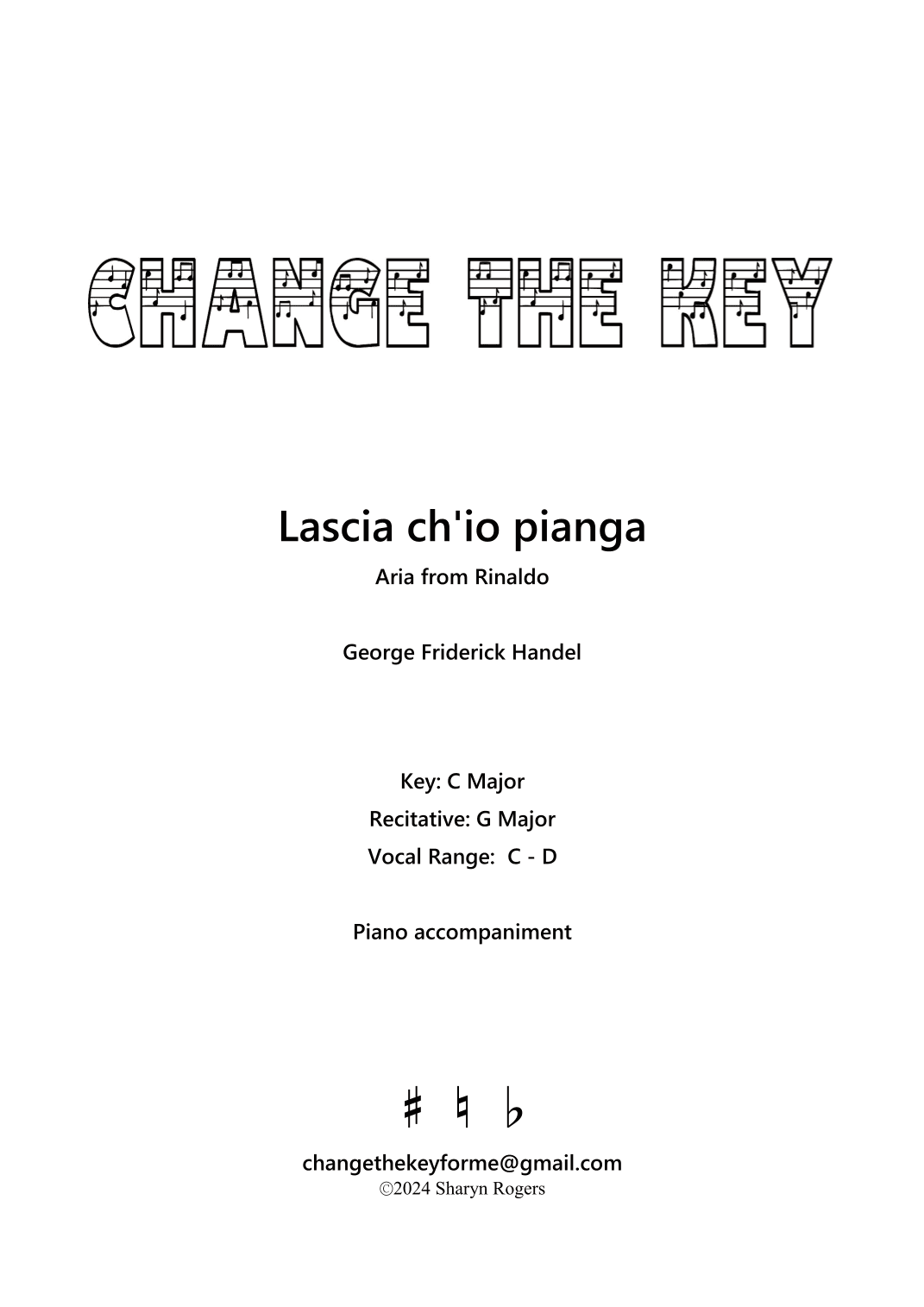 CHANGE THE KEY

Lascia ch'io pianga

Aria from Rinaldo

George Friderick Handel

Key: C Major

Recitative: G Major

Vocal Range: C - D

Piano accompaniment

♯ ♮ ♭

changethekeyforme@gmail.com
©2024 Sharyn Rogers